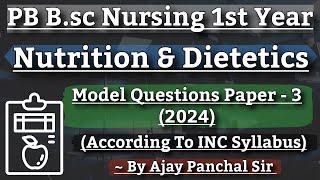 PB B.sc Nursing 1st Year

Nutrition & Dietetics

Model Questions Paper - 3 (2024)

(According To INC Syllabus)

~ By Ajay Panchal Sir